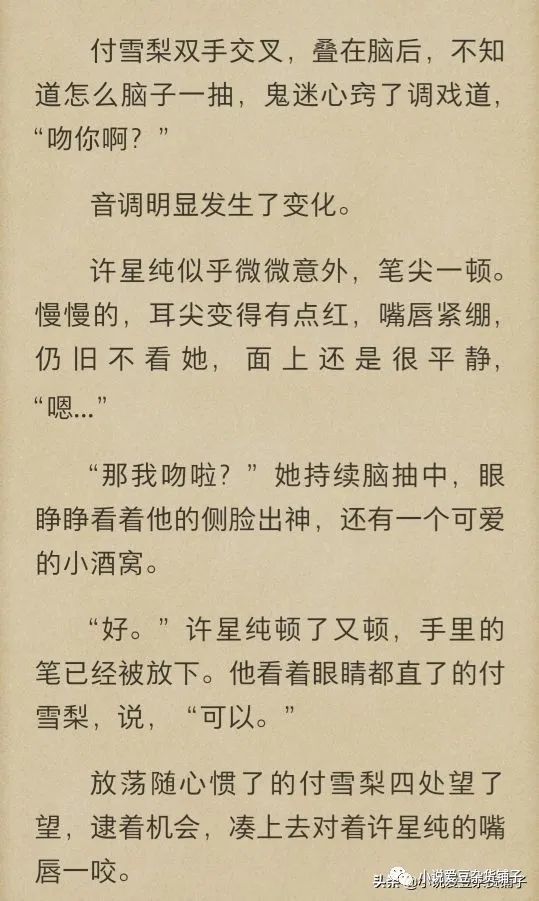 付雪梨双手交叉，叠在脑后，不知道怎么脑子一抽，鬼迷心窍了调戏道，“吻你啊？”

音调明显发生了变化。

许星纯似乎微微意外，笔尖一顿。慢慢的，耳尖变得有点红，嘴唇紧绷，仍旧不看她，面上还是很平静，“嗯...”

“那我吻啦？”她持续脑抽中，眼睁睁看着他的侧脸出神，还有一个可爱的小酒窝。

“好。”许星纯顿了又顿，手里的笔已经被放下。他看着眼睛都直了的付雪梨，说，“可以。”

放荡随心惯了的付雪梨四处望了望，逮着机会，凑上去对着许星纯的嘴唇一咬。

头条 @小说爱豆杂货铺子